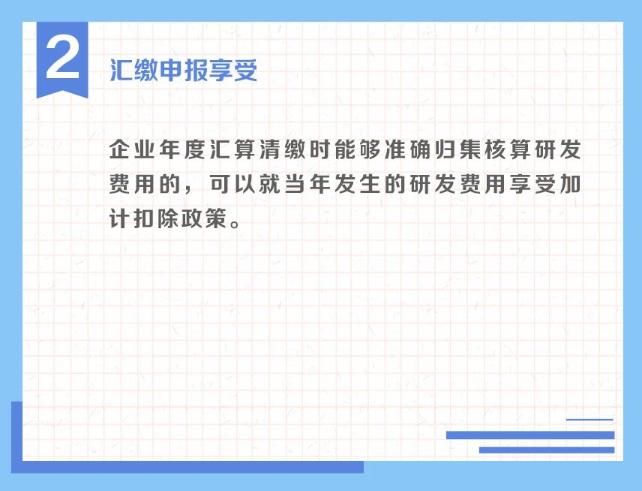 2

汇缴申报享受

企业年度汇算清缴时能够准确归集核算研发费用的，可以就当年发生的研发费用享受加计扣除政策。